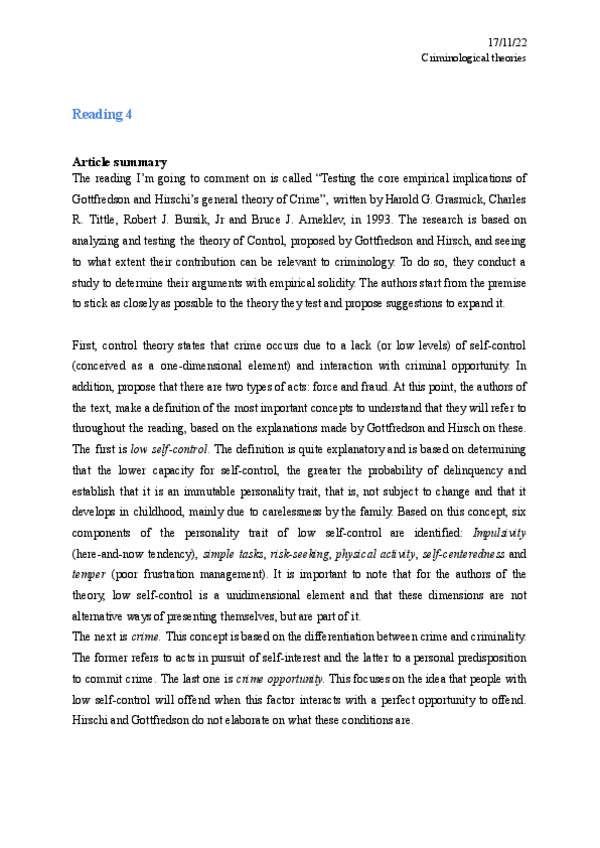 17/11/22
Criminological theories

Reading 4

Article summary
The reading I'm going to comment on is called "Testing the core empirical implications of Gottfredson and Hirschi's general theory of Crime", written by Harold G. Grasmick, Charles R. Tittle, Robert J. Bursik, Jr and Bruce J. Arneklev, in 1993. The research is based on analyzing and testing the theory of Control, proposed by Gottfredson and Hirsch, and seeing to what extent their contribution can be relevant to criminology. To do so, they conduct a study to determine their arguments with empirical solidity. The authors start from the premise to stick as closely as possible to the theory they test and propose suggestions to expand it.

First, control theory states that crime occurs due to a lack (or low levels) of self-control (conceived as a one-dimensional element) and interaction with criminal opportunity. In addition, propose that there are two types of acts: force and fraud. At this point, the authors of the text, make a definition of the most important concepts to understand that they will refer to throughout the reading, based on the explanations made by Gottfredson and Hirsch on these. The first is low self-control. The definition is quite explanatory and is based on determining that the lower capacity for self-control, the greater the probability of delinquency and establish that it is an immutable personality trait, that is, not subject to change and that it develops in childhood, mainly due to carelessness by the family. Based on this concept, six components of the personality trait of low self-control are identified: Impulsivity (here-and-now tendency), simple tasks, risk-seeking, physical activity, self-centeredness and temper (poor frustration management). It is important to note that for the authors of the theory, low self-control is a unidimensional element and that these dimensions are not alternative ways of presenting themselves, but are part of it.
The next is crime. This concept is based on the differentiation between crime and criminality. The former refers to acts in pursuit of self-interest and the latter to a personal predisposition to commit crime. The last one is crime opportunity. This focuses on the idea that people with low self-control will offend when this factor interacts with a perfect opportunity to offend. Hirschi and Gottfredson do not elaborate on what these conditions are.